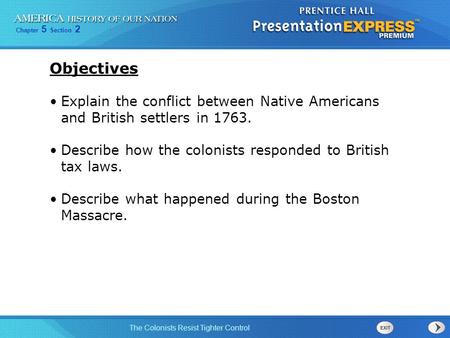 AMERICA HISTORY OF OUR NATION
Chapter 5 Section 2

PRENTICE HALL
PresentationEXPRESS™
PREMIUM

Objectives

• Explain the conflict between Native Americans and British settlers in 1763.

• Describe how the colonists responded to British tax laws.

• Describe what happened during the Boston Massacre.

The Colonists Resist Tighter Control

EXIT